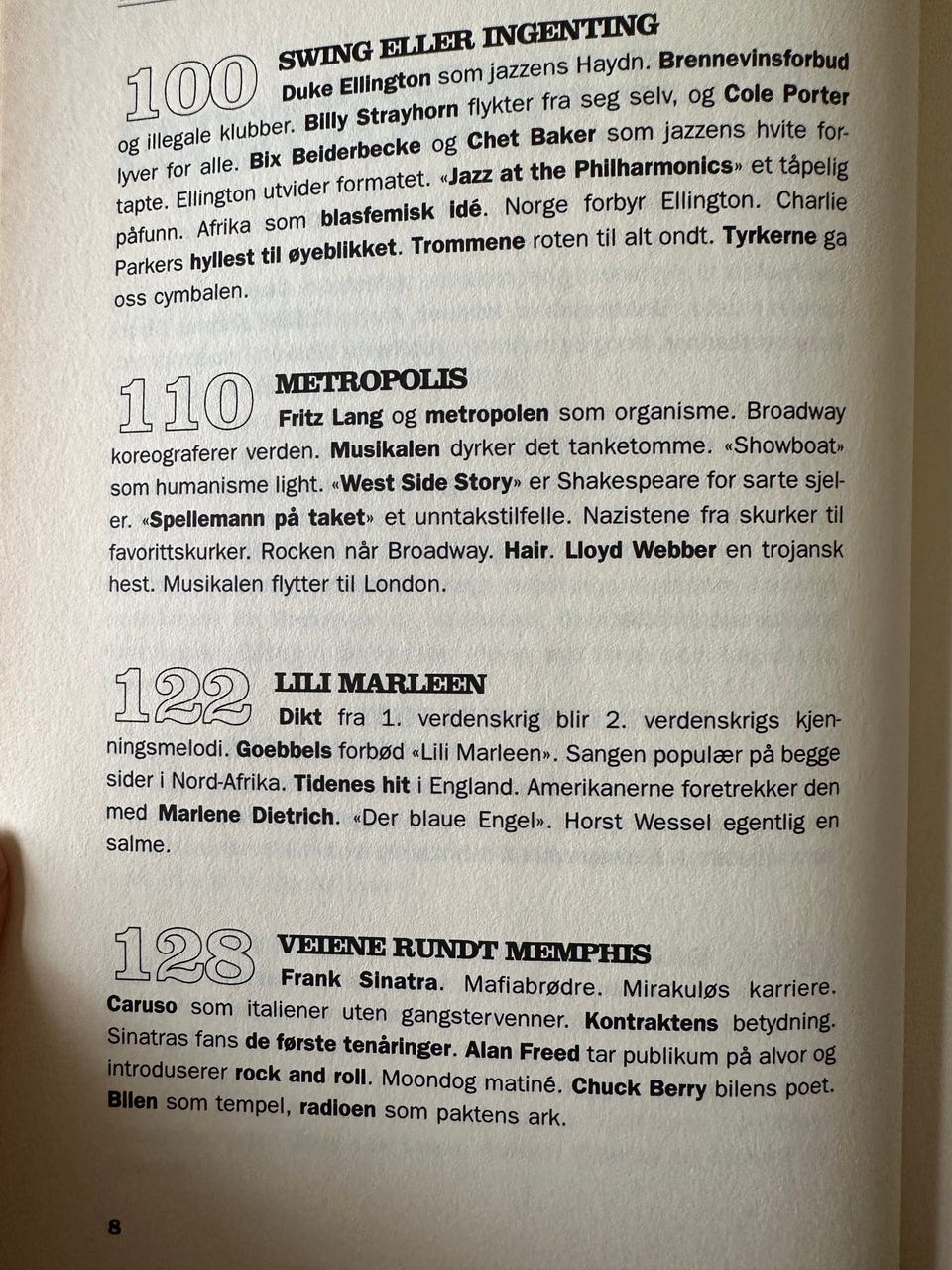 100 SWING ELLER INGENTING
Duke Ellington som jazzens Haydn. Brennevinsforbud og illegale klubber. Billy Strayhorn flykter fra seg selv, og Cole Porter lyver for alle. Bix Beiderbecke og Chet Baker som jazzens hvite fortapte. Ellington utvider formatet. «Jazz at the Philharmonics» et tåpelig påfunn. Afrika som blasfemisk idé. Norge forbyr Ellington. Charlie Parkers hyllest til øyeblikket. Trommene roten til alt ondt. Tyrkerne ga oss cymbalen.

110 METROPOLIS
Fritz Lang og metropolen som organisme. Broadway koreograferer verden. Musikalen dyrker det tanketomme. «Showboat» som humanisme light. «West Side Story» er Shakespeare for sarte sjeler. «Spellemann på taket» et unntakstilfelle. Nazistene fra skurker til favorittskurker. Rocken når Broadway. Hair. Lloyd Webber en trojansk hest. Musikalen flytter til London.

122 LILI MARLEEN
Dikt fra 1. verdenskrig blir 2. verdenskrigs kjenningsmelodi. Goebbels forbød «Lili Marleen». Sangen populær på begge sider i Nord-Afrika. Tidenes hit i England. Amerikanerne foretrekker den med Marlene Dietrich. «Der blaue Engel». Horst Wessel egentlig en salme.

128 VEIENE RUNDT MEMPHIS
Frank Sinatra. Mafiabrødre. Mirakuløs karriere. Caruso som italiener uten gangstervenner. Kontraktens betydning. Sinatras fans de første tenåringer. Alan Freed tar publikum på alvor og introduserer rock and roll. Moondog matiné. Chuck Berry bilens poet. Bilen som tempel, radioen som paktens ark.

8